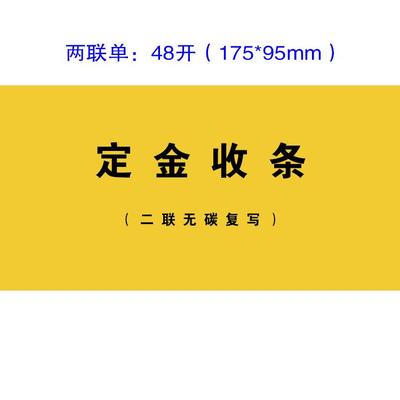 两联单：48开（175*95mm）

定金收条

（二联无碳复写）